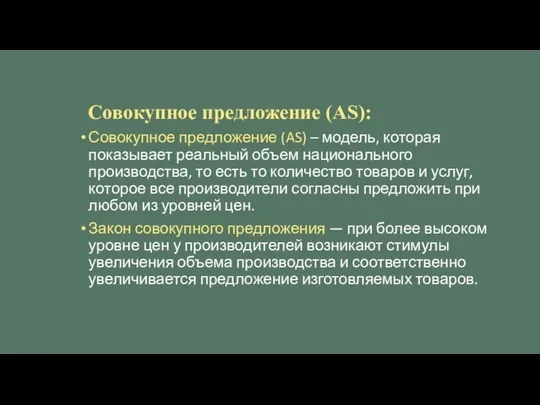 Совокупное предложение (AS):

• Совокупное предложение (AS) – модель, которая показывает реальный объем национального производства, то есть то количество товаров и услуг, которое все производители согласны предложить при любом из уровней цен.

• Закон совокупного предложения — при более высоком уровне цен у производителей возникают стимулы увеличения объема производства и соответственно увеличивается предложение изготовляемых товаров.